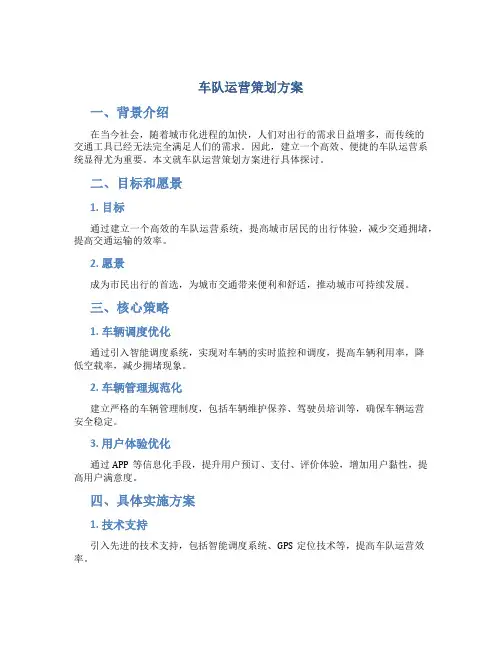 车队运营策划方案

一、背景介绍

在当今社会，随着城市化进程的加快，人们对出行的需求日益增多，而传统的交通工具已经无法完全满足人们的需求。因此，建立一个高效、便捷的车队运营系统显得尤为重要。本文就车队运营策划方案进行具体探讨。

二、目标和愿景

1. 目标

通过建立一个高效的车队运营系统，提高城市居民的出行体验，减少交通拥堵，提高交通运输的效率。

2. 愿景

成为市民出行的首选，为城市交通带来便利和舒适，推动城市可持续发展。

三、核心策略

1. 车辆调度优化

通过引入智能调度系统，实现对车辆的实时监控和调度，提高车辆利用率，降低空载率，减少拥堵现象。

2. 车辆管理规范化

建立严格的车辆管理制度，包括车辆维护保养、驾驶员培训等，确保车辆运营安全稳定。

3. 用户体验优化

通过 APP 等信息化手段，提升用户预订、支付、评价体验，增加用户黏性，提高用户满意度。

四、具体实施方案

1. 技术支持

引入先进的技术支持，包括智能调度系统、GPS 定位技术等，提高车队运营效率。